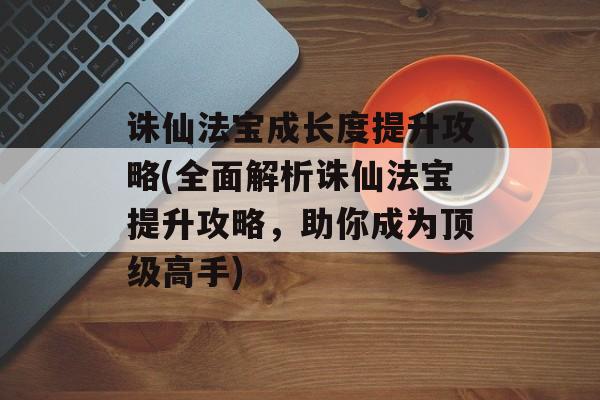 诛仙法宝成长度提升攻略(全面解析诛仙法宝提升攻略，助你成为顶级高手)